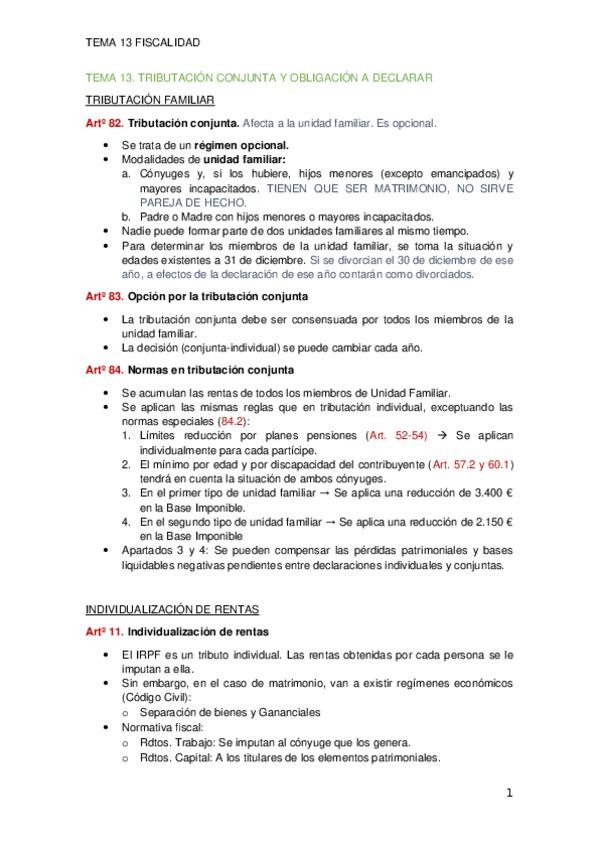 TEMA 13 FISCALIDAD

TEMA 13. TRIBUTACIÓN CONJUNTA Y OBLIGACIÓN A DECLARAR

TRIBUTACIÓN FAMILIAR

Artº 82. Tributación conjunta. Afecta a la unidad familiar. Es opcional.

• Se trata de un régimen opcional.
• Modalidades de unidad familiar:
a. Cónyuges y, si los hubiere, hijos menores (excepto emancipados) y mayores incapacitados. TIENEN QUE SER MATRIMONIO, NO SIRVE PAREJA DE HECHO.
b. Padre o Madre con hijos menores o mayores incapacitados.
• Nadie puede formar parte de dos unidades familiares al mismo tiempo.
• Para determinar los miembros de la unidad familiar, se toma la situación y edades existentes a 31 de diciembre. Si se divorcian el 30 de diciembre de ese año, a efectos de la declaración de ese año contarán como divorciados.

Artº 83. Opción por la tributación conjunta

• La tributación conjunta debe ser consensuada por todos los miembros de la unidad familiar.
• La decisión (conjunta-individual) se puede cambiar cada año.

Artº 84. Normas en tributación conjunta

• Se acumulan las rentas de todos los miembros de Unidad Familiar.
• Se aplican las mismas reglas que en tributación individual, exceptuando las normas especiales (84.2):
1. Límites reducción por planes pensiones (Art. 52-54) → Se aplican individualmente para cada partícipe.
2. El mínimo por edad y por discapacidad del contribuyente (Art. 57.2 y 60.1) tendrá en cuenta la situación de ambos cónyuges.
3. En el primer tipo de unidad familiar → Se aplica una reducción de 3.400 € en la Base Imponible.
4. En el segundo tipo de unidad familiar → Se aplica una reducción de 2.150 € en la Base Imponible
• Apartados 3 y 4: Se pueden compensar las pérdidas patrimoniales y bases liquidables negativas pendientes entre declaraciones individuales y conjuntas.

INDIVIDUALIZACIÓN DE RENTAS

Artº 11. Individualización de rentas

• El IRPF es un tributo individual. Las rentas obtenidas por cada persona se le imputan a ella.
• Sin embargo, en el caso de matrimonio, van a existir regímenes económicos (Código Civil):
o Separación de bienes y Gananciales
• Normativa fiscal:
o Rdtos. Trabajo: Se imputan al cónyuge que los genera.
o Rdtos. Capital: A los titulares de los elementos patrimoniales.

1